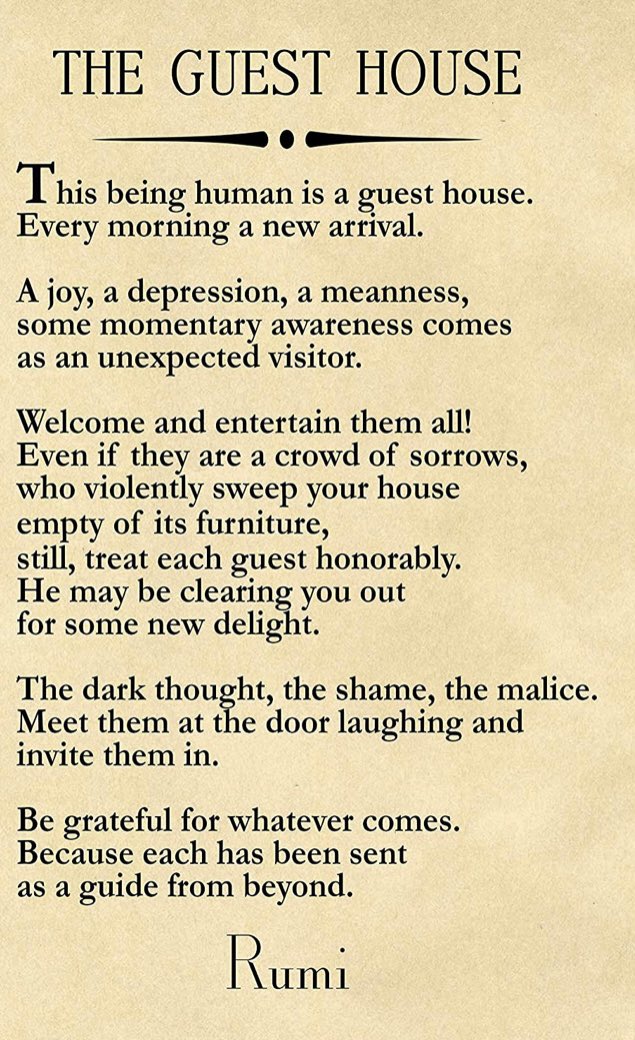 THE GUEST HOUSE

This being human is a guest house.
Every morning a new arrival.

A joy, a depression, a meanness,
some momentary awareness comes
as an unexpected visitor.

Welcome and entertain them all!
Even if they are a crowd of sorrows,
who violently sweep your house
empty of its furniture,
still, treat each guest honorably.
He may be clearing you out
for some new delight.

The dark thought, the shame, the malice.
Meet them at the door laughing and
invite them in.

Be grateful for whatever comes.
Because each has been sent
as a guide from beyond.

Rumi